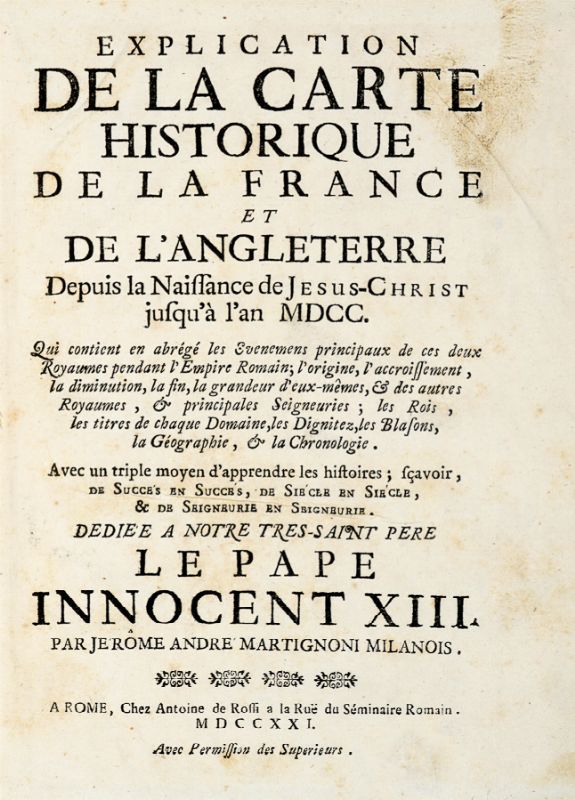 EXPLICATION
DE LA CARTE
HISTORIQUE
DE LA FRANCE
ET
DE L'ANGLETERRE
Depuis la Naiſſance de JESUS-CHRIST jusqu'à l'an MDCC.

Qui contient en abrégé les Evenemens principaux de ces deux Royaumes pendant l'Empire Romain; l'origine, l'accroiſſement, la diminution, la fin, la grandeur d'eux-mêmes, & des autres Royaumes, & principales Seigneuries; les Rois, les titres de chaque Domaine, les Dignitez, les Blaſons, la Géographie, & la Chronologie.

Avec un triple moyen d'apprendre les histoires; ſçavoir, DE SUCCE'S EN SUCCE'S, DE SIE'CLE EN SIE'CLE, & DE SEIGNEURIE EN SEIGNEURIE.

DEDIE'E A NOTRE TRES-SAINT PERE
LE PAPE
INNOCENT XIII.
PAR JERÔME ANDRE' MARTIGNONI MILANOIS.

A ROME, Chez Antoine de Roſſi a la Ruë du Séminaire Romain.
MDCCXXI.
Avec Permiſſion des Superieurs.